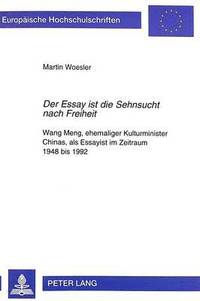 Europäische Hochschulschriften

Martin Woesler

Der Essay ist die Sehnsucht nach Freiheit

Wang Meng, ehemaliger Kulturminister Chinas, als Essayist im Zeitraum 1948 bis 1992

PETER LANG